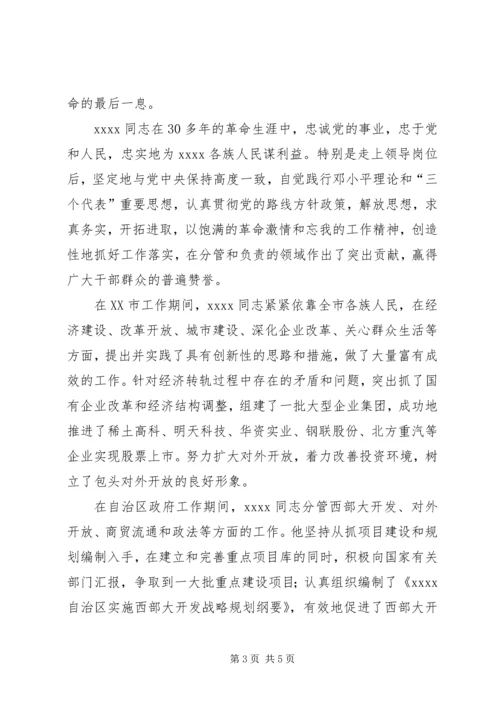 命的最后一息。

xxxx 同志在 30 多年的革命生涯中，忠诚党的事业，忠于党和人民，忠实地为 xxxx 各族人民谋利益。特别是走上领导岗位后，坚定地与党中央保持高度一致，自觉践行邓小平理论和“三个代表”重要思想，认真贯彻党的路线方针政策，解放思想，求真务实，开拓进取，以饱满的革命激情和忘我的工作精神，创造性地抓好工作落实，在分管和负责的领域作出了突出贡献，赢得广大干部群众的普遍赞誉。

在 XX 市工作期间，xxxx 同志紧紧依靠全市各族人民，在经济建设、改革开放、城市建设、深化企业改革、关心群众生活等方面，提出并实践了具有创新性的思路和措施，做了大量富有成效的工作。针对经济转轨过程中存在的矛盾和问题，突出抓了国有企业改革和经济结构调整，组建了一批大型企业集团，成功地推进了稀土高科、明天科技、华资实业、钢联股份、北方重汽等企业实现股票上市。努力扩大对外开放，着力改善投资环境，树立了包头对外开放的良好形象。

在自治区政府工作期间，xxxx 同志分管西部大开发、对外开放、商贸流通和政法等方面的工作。他坚持从抓项目建设和规划编制入手，在建立和完善重点项目库的同时，积极向国家有关部门汇报，争取到一大批重点建设项目；认真组织编制了《xxxx 自治区实施西部大开发战略规划纲要》，有效地促进了西部大开

第 3 页 共 5 页